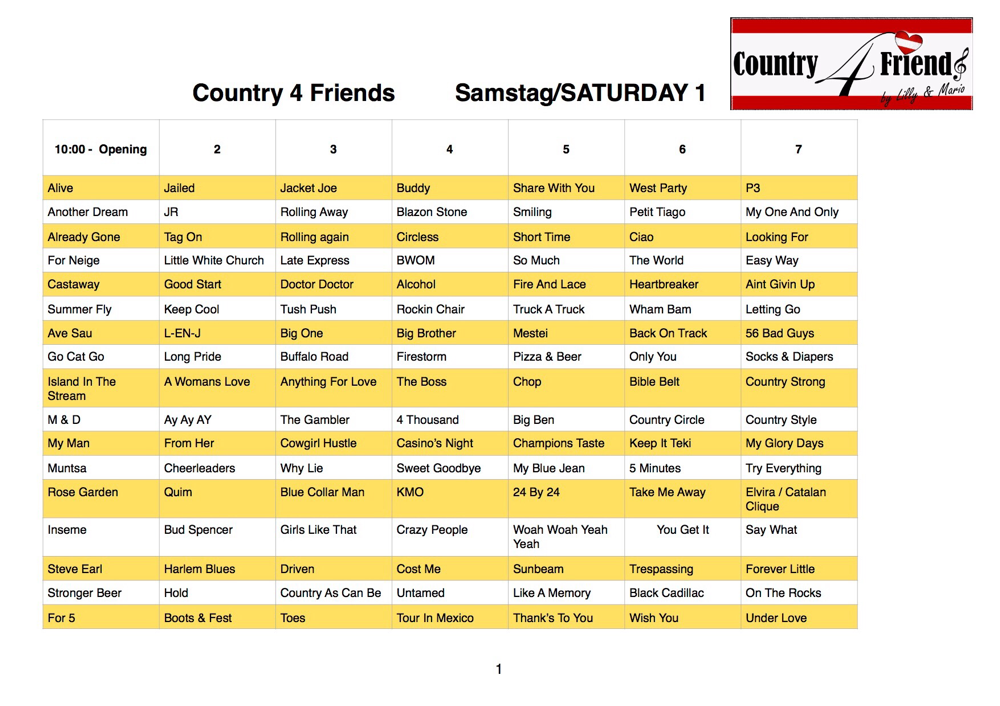 Country 4 Friends by Lilly & Mario

Country 4 Friends Samstag/SATURDAY 1

| 10:00 - Opening | 2 | 3 | 4 | 5 | 6 | 7 |
|---|---|---|---|---|---|---|
| Alive | Jailed | Jacket Joe | Buddy | Share With You | West Party | P3 |
| Another Dream | JR | Rolling Away | Blazon Stone | Smiling | Petit Tiago | My One And Only |
| Already Gone | Tag On | Rolling again | Circless | Short Time | Ciao | Looking For |
| For Neige | Little White Church | Late Express | BWOM | So Much | The World | Easy Way |
| Castaway | Good Start | Doctor Doctor | Alcohol | Fire And Lace | Heartbreaker | Aint Givin Up |
| Summer Fly | Keep Cool | Tush Push | Rockin Chair | Truck A Truck | Wham Bam | Letting Go |
| Ave Sau | L-EN-J | Big One | Big Brother | Mestei | Back On Track | 56 Bad Guys |
| Go Cat Go | Long Pride | Buffalo Road | Firestorm | Pizza & Beer | Only You | Socks & Diapers |
| Island In The Stream | A Womans Love | Anything For Love | The Boss | Chop | Bible Belt | Country Strong |
| M & D | Ay Ay AY | The Gambler | 4 Thousand | Big Ben | Country Circle | Country Style |
| My Man | From Her | Cowgirl Hustle | Casino's Night | Champions Taste | Keep It Teki | My Glory Days |
| Muntsa | Cheerleaders | Why Lie | Sweet Goodbye | My Blue Jean | 5 Minutes | Try Everything |
| Rose Garden | Quim | Blue Collar Man | KMO | 24 By 24 | Take Me Away | Elvira / Catalan Clique |
| Inseme | Bud Spencer | Girls Like That | Crazy People | Woah Woah Yeah Yeah | You Get It | Say What |
| Steve Earl | Harlem Blues | Driven | Cost Me | Sunbeam | Trespassing | Forever Little |
| Stronger Beer | Hold | Country As Can Be | Untamed | Like A Memory | Black Cadillac | On The Rocks |
| For 5 | Boots & Fest | Toes | Tour In Mexico | Thank's To You | Wish You | Under Love |

1